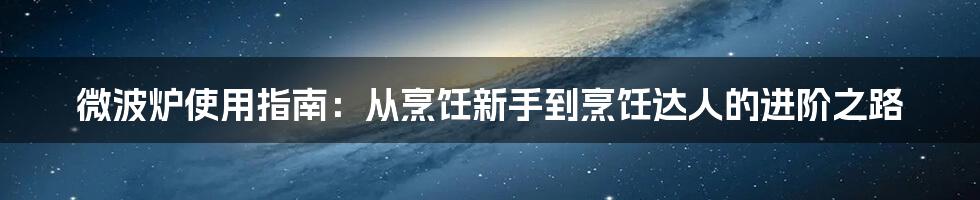 微波炉使用指南：从烹饪新手到烹饪达人的进阶之路